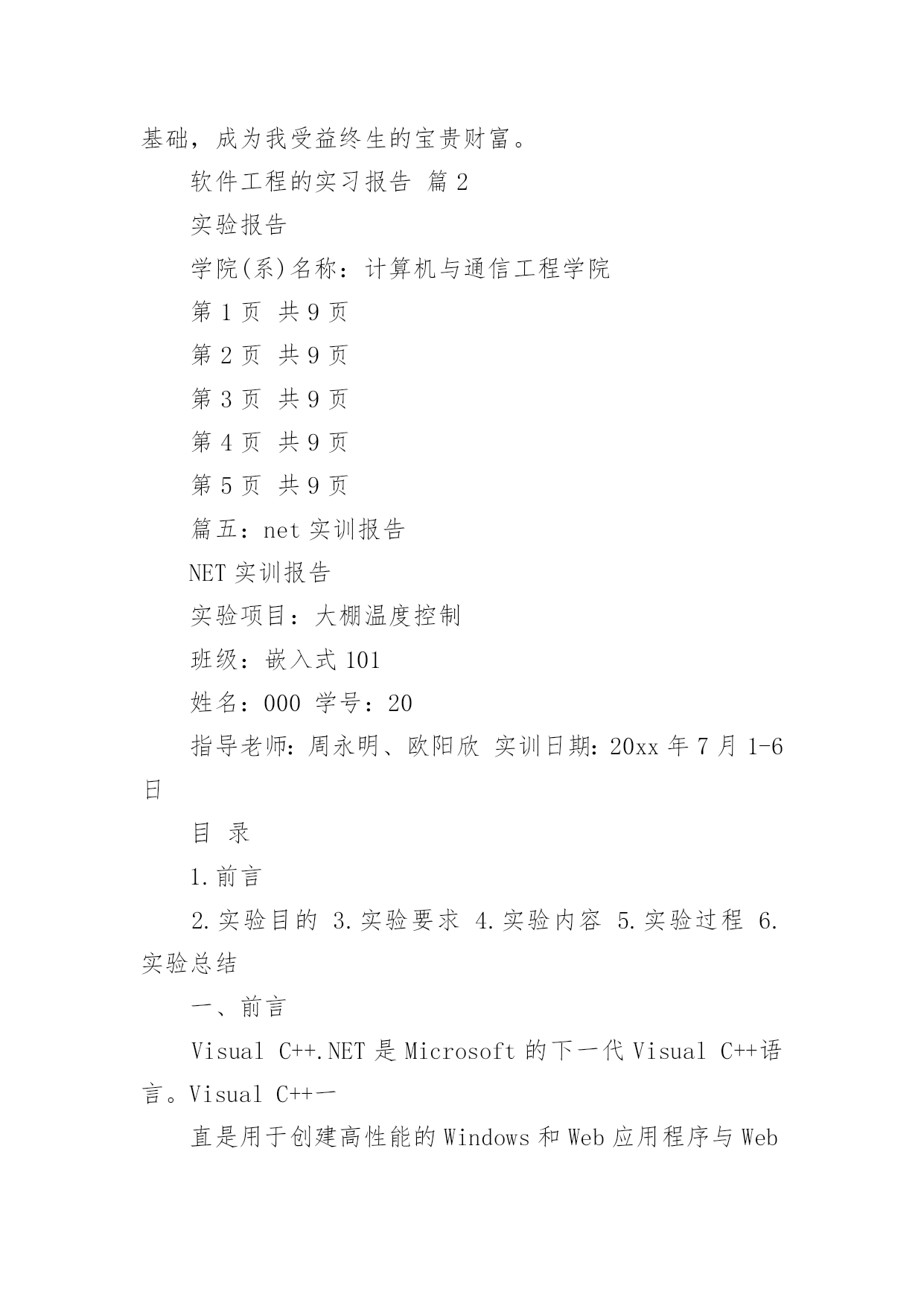 基础，成为我受益终生的宝贵财富。

软件工程的实习报告 篇2

实验报告

学院(系)名称：计算机与通信工程学院

第1页 共9页

第2页 共9页

第3页 共9页

第4页 共9页

第5页 共9页

篇五：net实训报告

NET实训报告

实验项目：大棚温度控制

班级：嵌入式101

姓名：000 学号：20

指导老师：周永明、欧阳欣 实训日期：20xx年7月1-6日

目 录

1.前言

2.实验目的 3.实验要求 4.实验内容 5.实验过程 6.实验总结

一、前言

Visual C++.NET是Microsoft的下一代Visual C++语言。Visual C++一

直是用于创建高性能的Windows和Web应用程序与Web